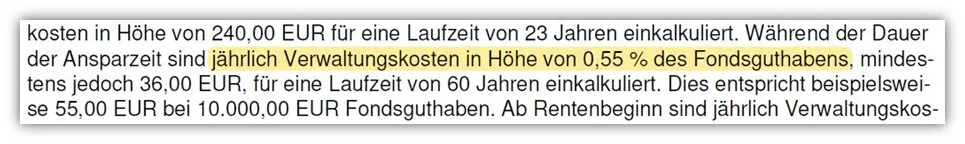 kosten in Höhe von 240,00 EUR für eine Laufzeit von 23 Jahren einkalkuliert. Während der Dauer der Ansparzeit sind jährlich Verwaltungskosten in Höhe von 0,55 % des Fondsguthabens, mindestens jedoch 36,00 EUR, für eine Laufzeit von 60 Jahren einkalkuliert. Dies entspricht beispielsweise 55,00 EUR bei 10.000,00 EUR Fondsguthaben. Ab Rentenbeginn sind jährlich Verwaltungskos-